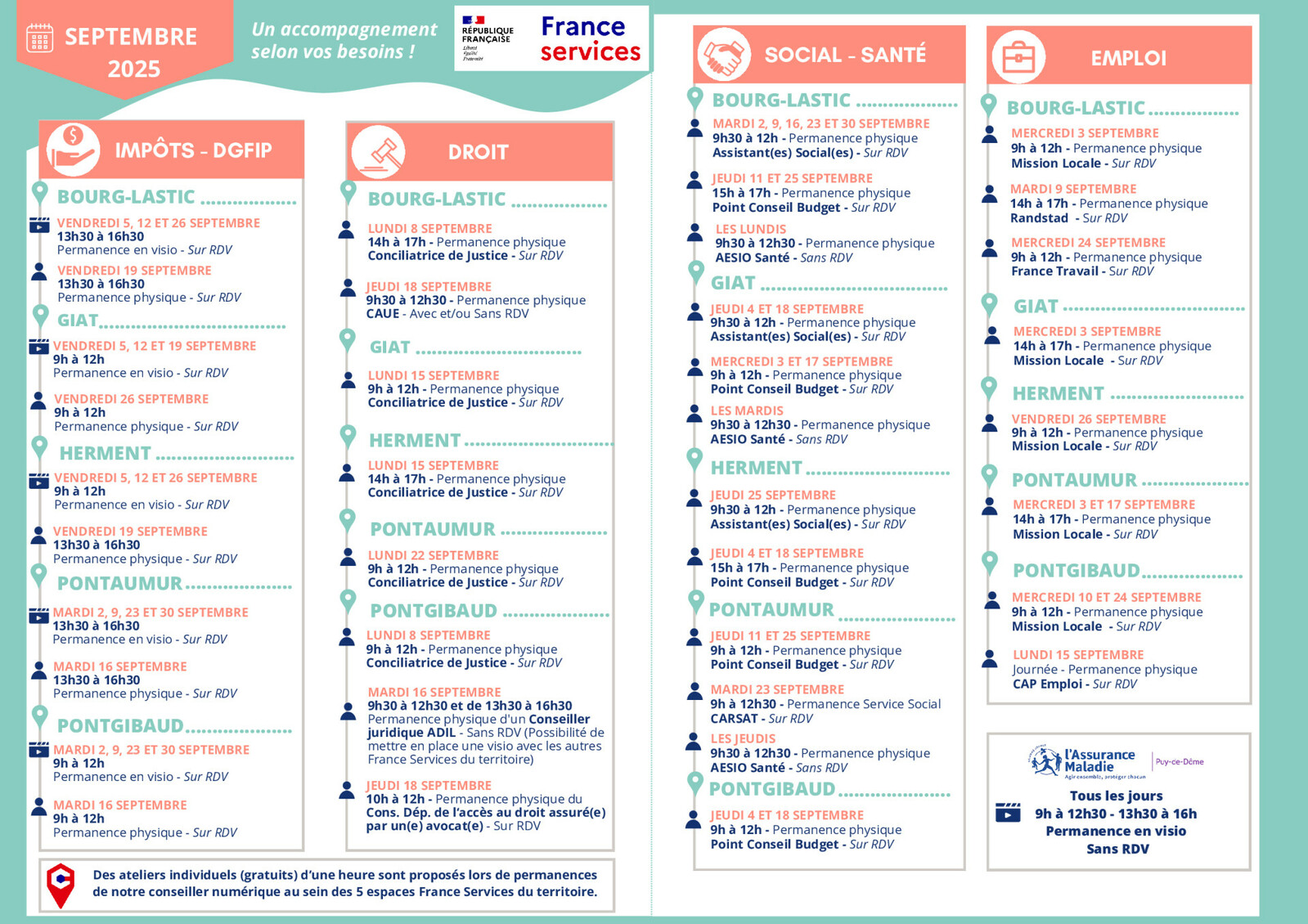 SEPTEMBRE 2025

Un accompagnement selon vos besoins !

RÉPUBLIQUE FRANÇAISE Liberté Égalité Fraternité

France services

IMPÔTS - DGFIP

BOURG-LASTIC

VENDREDI 5, 12 ET 26 SEPTEMBRE
13h30 à 16h30
Permanence en visio - Sur RDV

VENDREDI 19 SEPTEMBRE
13h30 à 16h30
Permanence physique - Sur RDV

GIAT

VENDREDI 5, 12 ET 19 SEPTEMBRE
9h à 12h
Permanence en visio - Sur RDV

VENDREDI 26 SEPTEMBRE
9h à 12h
Permanence physique - Sur RDV

HERMENT

VENDREDI 5, 12 ET 26 SEPTEMBRE
9h à 12h
Permanence en visio - Sur RDV

VENDREDI 19 SEPTEMBRE
13h30 à 16h30
Permanence physique - Sur RDV

PONTAUMUR

MARDI 2, 9, 23 ET 30 SEPTEMBRE
13h30 à 16h30
Permanence en visio - Sur RDV

MARDI 16 SEPTEMBRE
13h30 à 16h30
Permanence physique - Sur RDV

PONTGIBAUD

MARDI 2, 9, 23 ET 30 SEPTEMBRE
9h à 12h
Permanence en visio - Sur RDV

MARDI 16 SEPTEMBRE
9h à 12h
Permanence physique - Sur RDV

DROIT

BOURG-LASTIC

LUNDI 8 SEPTEMBRE
14h à 17h - Permanence physique
Conciliatrice de Justice - Sur RDV

JEUDI 18 SEPTEMBRE
9h30 à 12h30 - Permanence physique
CAUE - Avec et/ou Sans RDV

GIAT

LUNDI 15 SEPTEMBRE
9h à 12h - Permanence physique
Conciliatrice de Justice - Sur RDV

HERMENT

LUNDI 15 SEPTEMBRE
14h à 17h - Permanence physique
Conciliatrice de Justice - Sur RDV

PONTAUMUR

LUNDI 22 SEPTEMBRE
9h à 12h - Permanence physique
Conciliatrice de Justice - Sur RDV

PONTGIBAUD

LUNDI 8 SEPTEMBRE
9h à 12h - Permanence physique
Conciliatrice de Justice - Sur RDV

MARDI 16 SEPTEMBRE
9h30 à 12h30 et de 13h30 à 16h30
Permanence physique d'un Conseiller juridique ADIL - Sans RDV (Possibilité de mettre en place une visio avec les autres France Services du territoire)

JEUDI 18 SEPTEMBRE
10h à 12h - Permanence physique du Cons. Dép. de l'accès au droit assuré(e) par un(e) avocat(e) - Sur RDV

Des ateliers individuels (gratuits) d'une heure sont proposés lors de permanences de notre conseiller numérique au sein des 5 espaces France Services du territoire.

SOCIAL - SANTÉ

BOURG-LASTIC

MARDI 2, 9, 16, 23 ET 30 SEPTEMBRE
9h30 à 12h - Permanence physique
Assistant(es) Social(es) - Sur RDV

JEUDI 11 ET 25 SEPTEMBRE
15h à 17h - Permanence physique
Point Conseil Budget - Sur RDV

LES LUNDIS
9h30 à 12h30 - Permanence physique
AESIO Santé - Sans RDV

GIAT

JEUDI 4 ET 18 SEPTEMBRE
9h30 à 12h - Permanence physique
Assistant(es) Social(es) - Sur RDV

MERCREDI 3 ET 17 SEPTEMBRE
9h à 12h - Permanence physique
Point Conseil Budget - Sur RDV

LES MARDIS
9h30 à 12h30 - Permanence physique
AESIO Santé - Sans RDV

HERMENT

JEUDI 25 SEPTEMBRE
9h30 à 12h - Permanence physique
Assistant(es) Social(es) - Sur RDV

JEUDI 4 ET 18 SEPTEMBRE
15h à 17h - Permanence physique
Point Conseil Budget - Sur RDV

PONTAUMUR

JEUDI 11 ET 25 SEPTEMBRE
9h à 12h - Permanence physique
Point Conseil Budget - Sur RDV

MARDI 23 SEPTEMBRE
9h à 12h30 - Permanence Service Social
CARSAT - Sur RDV

LES JEUDIS
9h30 à 12h30 - Permanence physique
AESIO Santé - Sans RDV

PONTGIBAUD

JEUDI 4 ET 18 SEPTEMBRE
9h à 12h - Permanence physique
Point Conseil Budget - Sur RDV

EMPLOI

BOURG-LASTIC

MERCREDI 3 SEPTEMBRE
9h à 12h - Permanence physique
Mission Locale - Sur RDV

MARDI 9 SEPTEMBRE
14h à 17h - Permanence physique
Randstad - Sur RDV

MERCREDI 24 SEPTEMBRE
9h à 12h - Permanence physique
France Travail - Sur RDV

GIAT

MERCREDI 3 SEPTEMBRE
14h à 17h - Permanence physique
Mission Locale - Sur RDV

HERMENT

VENDREDI 26 SEPTEMBRE
9h à 12h - Permanence physique
Mission Locale - Sur RDV

PONTAUMUR

MERCREDI 3 ET 17 SEPTEMBRE
14h à 17h - Permanence physique
Mission Locale - Sur RDV

PONTGIBAUD

MERCREDI 10 ET 24 SEPTEMBRE
9h à 12h - Permanence physique
Mission Locale - Sur RDV

LUNDI 15 SEPTEMBRE
Journée - Permanence physique
CAP Emploi - Sur RDV

l'Assurance Maladie Agir ensemble, protéger chacun Puy-de-Dôme

Tous les jours
9h à 12h30 - 13h30 à 16h
Permanence en visio
Sans RDV